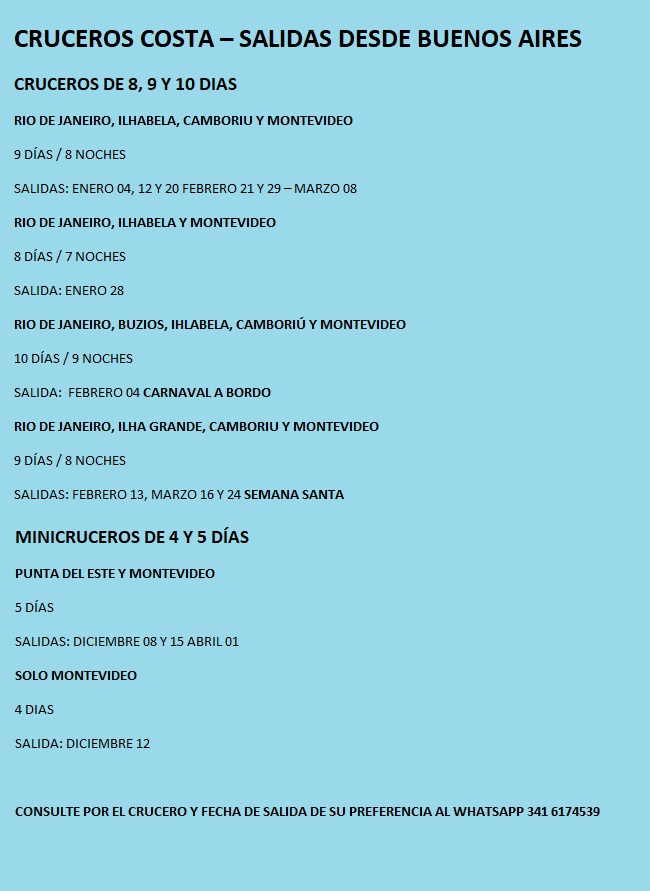 CRUCEROS COSTA – SALIDAS DESDE BUENOS AIRES

CRUCEROS DE 8, 9 Y 10 DIAS

RIO DE JANEIRO, ILHABELA, CAMBORIU Y MONTEVIDEO

9 DÍAS / 8 NOCHES

SALIDAS: ENERO 04, 12 Y 20 FEBRERO 21 Y 29 – MARZO 08

RIO DE JANEIRO, ILHABELA Y MONTEVIDEO

8 DÍAS / 7 NOCHES

SALIDA: ENERO 28

RIO DE JANEIRO, BUZIOS, IHLABELA, CAMBORIÚ Y MONTEVIDEO

10 DÍAS / 9 NOCHES

SALIDA: FEBRERO 04 CARNAVAL A BORDO

RIO DE JANEIRO, ILHA GRANDE, CAMBORIU Y MONTEVIDEO

9 DÍAS / 8 NOCHES

SALIDAS: FEBRERO 13, MARZO 16 Y 24 SEMANA SANTA

MINICRUCEROS DE 4 Y 5 DÍAS

PUNTA DEL ESTE Y MONTEVIDEO

5 DÍAS

SALIDAS: DICIEMBRE 08 Y 15 ABRIL 01

SOLO MONTEVIDEO

4 DIAS

SALIDA: DICIEMBRE 12

CONSULTE POR EL CRUCERO Y FECHA DE SALIDA DE SU PREFERENCIA AL WHATSAPP 341 6174539